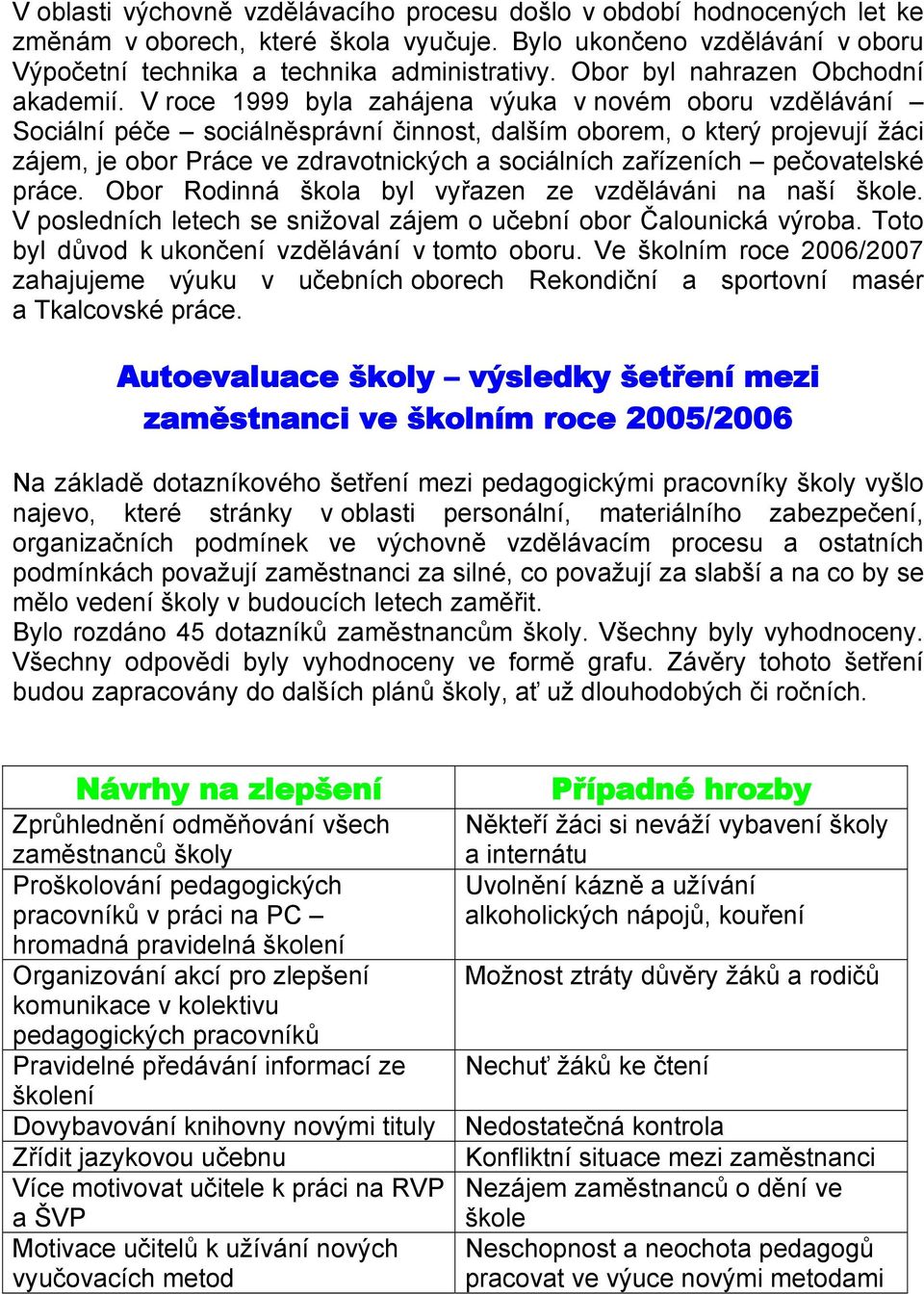 V oblasti výchovně vzdělávacího procesu došlo v období hodnocených let ke změnám v oborech, které škola vyučuje. Bylo ukončeno vzdělávání v oboru Výpočetní technika a technika administrativy. Obor byl nahrazen Obchodní akademií. V roce 1999 byla zahájena výuka v novém oboru vzdělávání – Sociální péče – sociálněsprávní činnost, dalším oborem, o který projevují žáci zájem, je obor Práce ve zdravotnických a sociálních zařízeních – pečovatelské práce. Obor Rodinná škola byl vyřazen ze vzděláváni na naší škole. V posledních letech se snižoval zájem o učební obor Čalounická výroba. Toto byl důvod k ukončení vzdělávání v tomto oboru. Ve školním roce 2006/2007 zahajujeme výuku v učebních oborech Rekondiční a sportovní masér a Tkalcovské práce.

Autoevaluace školy – výsledky šetření mezi zaměstnanci ve školním roce 2005/2006

Na základě dotazníkového šetření mezi pedagogickými pracovníky školy vyšlo najevo, které stránky v oblasti personální, materiálního zabezpečení, organizačních podmínek ve výchovně vzdělávacím procesu a ostatních podmínkách považují zaměstnanci za silné, co považují za slabší a na co by se mělo vedení školy v budoucích letech zaměřit.
Bylo rozdáno 45 dotazníků zaměstnancům školy. Všechny byly vyhodnoceny. Všechny odpovědi byly vyhodnoceny ve formě grafu. Závěry tohoto šetření budou zapracovány do dalších plánů školy, ať už dlouhodobých či ročních.

| Návrhy na zlepšení | Případné hrozby |
|---|---|
| Zprůhlednění odměňování všech zaměstnanců školy | Někteří žáci si neváží vybavení školy a internátu |
| Proškolování pedagogických pracovníků v práci na PC – hromadná pravidelná školení | Uvolnění kázně a užívání alkoholických nápojů, kouření |
| Organizování akcí pro zlepšení komunikace v kolektivu pedagogických pracovníků | Možnost ztráty důvěry žáků a rodičů |
| Pravidelné předávání informací ze školení | Nechuť žáků ke čtení |
| Dovybavování knihovny novými tituly | Nedostatečná kontrola |
| Zřídit jazykovou učebnu | Konfliktní situace mezi zaměstnanci |
| Více motivovat učitele k práci na RVP a ŠVP | Nezájem zaměstnanců o dění ve škole |
| Motivace učitelů k užívání nových vyučovacích metod | Neschopnost a neochota pedagogů pracovat ve výuce novými metodami |